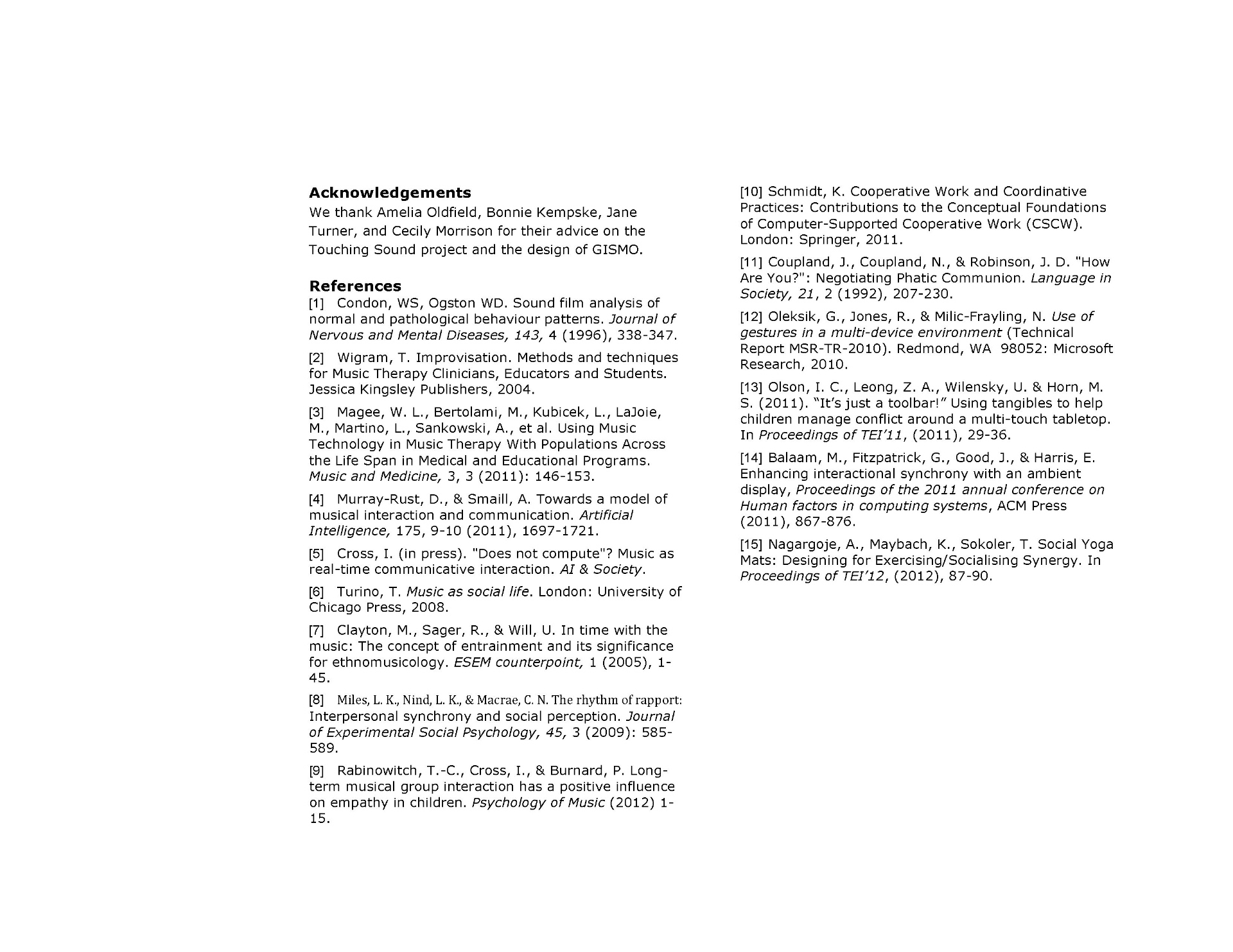 Acknowledgements

We thank Amelia Oldfield, Bonnie Kempske, Jane Turner, and Cecily Morrison for their advice on the Touching Sound project and the design of GISMO.

References

[1] Condon, WS, Ogston WD. Sound film analysis of normal and pathological behaviour patterns. Journal of Nervous and Mental Diseases, 143, 4 (1996), 338-347.

[2] Wigram, T. Improvisation. Methods and techniques for Music Therapy Clinicians, Educators and Students. Jessica Kingsley Publishers, 2004.

[3] Magee, W. L., Bertolami, M., Kubicek, L., LaJoie, M., Martino, L., Sankowski, A., et al. Using Music Technology in Music Therapy With Populations Across the Life Span in Medical and Educational Programs. Music and Medicine, 3, 3 (2011): 146-153.

[4] Murray-Rust, D., & Smaill, A. Towards a model of musical interaction and communication. Artificial Intelligence, 175, 9-10 (2011), 1697-1721.

[5] Cross, I. (in press). "Does not compute"? Music as real-time communicative interaction. AI & Society.

[6] Turino, T. Music as social life. London: University of Chicago Press, 2008.

[7] Clayton, M., Sager, R., & Will, U. In time with the music: The concept of entrainment and its significance for ethnomusicology. ESEM counterpoint, 1 (2005), 1-45.

[8] Miles, L. K., Nind, L. K., & Macrae, C. N. The rhythm of rapport: Interpersonal synchrony and social perception. Journal of Experimental Social Psychology, 45, 3 (2009): 585-589.

[9] Rabinowitch, T.-C., Cross, I., & Burnard, P. Long-term musical group interaction has a positive influence on empathy in children. Psychology of Music (2012) 1-15.

[10] Schmidt, K. Cooperative Work and Coordinative Practices: Contributions to the Conceptual Foundations of Computer-Supported Cooperative Work (CSCW). London: Springer, 2011.

[11] Coupland, J., Coupland, N., & Robinson, J. D. "How Are You?": Negotiating Phatic Communion. Language in Society, 21, 2 (1992), 207-230.

[12] Oleksik, G., Jones, R., & Milic-Frayling, N. Use of gestures in a multi-device environment (Technical Report MSR-TR-2010). Redmond, WA 98052: Microsoft Research, 2010.

[13] Olson, I. C., Leong, Z. A., Wilensky, U. & Horn, M. S. (2011). "It's just a toolbar!" Using tangibles to help children manage conflict around a multi-touch tabletop. In Proceedings of TEI'11, (2011), 29-36.

[14] Balaam, M., Fitzpatrick, G., Good, J., & Harris, E. Enhancing interactional synchrony with an ambient display, Proceedings of the 2011 annual conference on Human factors in computing systems, ACM Press (2011), 867-876.

[15] Nagargoje, A., Maybach, K., Sokoler, T. Social Yoga Mats: Designing for Exercising/Socialising Synergy. In Proceedings of TEI'12, (2012), 87-90.